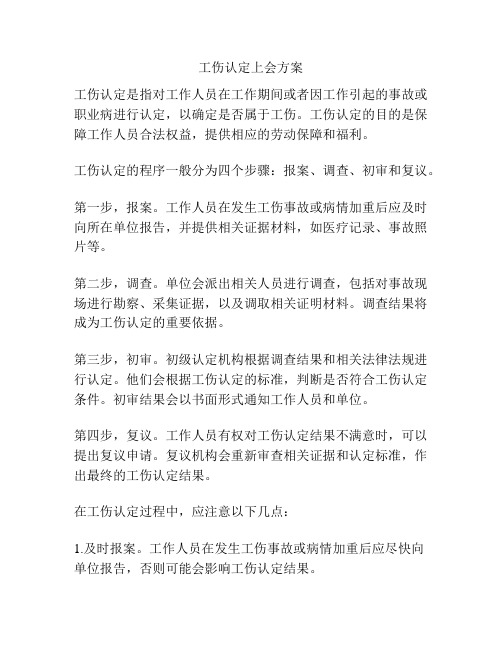 工伤认定上会方案

工伤认定是指对工作人员在工作期间或者因工作引起的事故或职业病进行认定，以确定是否属于工伤。工伤认定的目的是保障工作人员合法权益，提供相应的劳动保障和福利。

工伤认定的程序一般分为四个步骤：报案、调查、初审和复议。

第一步，报案。工作人员在发生工伤事故或病情加重后应及时向所在单位报告，并提供相关证据材料，如医疗记录、事故照片等。

第二步，调查。单位会派出相关人员进行调查，包括对事故现场进行勘察、采集证据，以及调取相关证明材料。调查结果将成为工伤认定的重要依据。

第三步，初审。初级认定机构根据调查结果和相关法律法规进行认定。他们会根据工伤认定的标准，判断是否符合工伤认定条件。初审结果会以书面形式通知工作人员和单位。

第四步，复议。工作人员有权对工伤认定结果不满意时，可以提出复议申请。复议机构会重新审查相关证据和认定标准，作出最终的工伤认定结果。

在工伤认定过程中，应注意以下几点：

1.及时报案。工作人员在发生工伤事故或病情加重后应尽快向单位报告，否则可能会影响工伤认定结果。